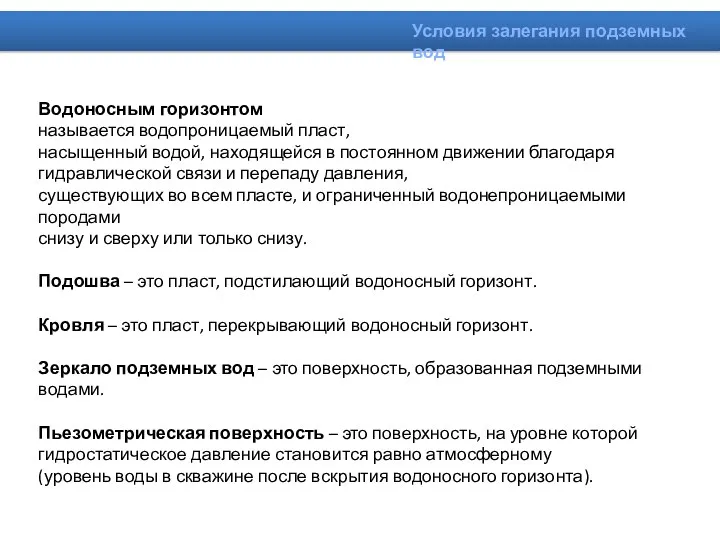 Условия залегания подземных вод

Водоносным горизонтом называется водопроницаемый пласт, насыщенный водой, находящейся в постоянном движении благодаря гидравлической связи и перепаду давления, существующих во всем пласте, и ограниченный водонепроницаемыми породами снизу и сверху или только снизу.

Подошва – это пласт, подстилающий водоносный горизонт.

Кровля – это пласт, перекрывающий водоносный горизонт.

Зеркало подземных вод – это поверхность, образованная подземными водами.

Пьезометрическая поверхность – это поверхность, на уровне которой гидростатическое давление становится равно атмосферному (уровень воды в скважине после вскрытия водоносного горизонта).